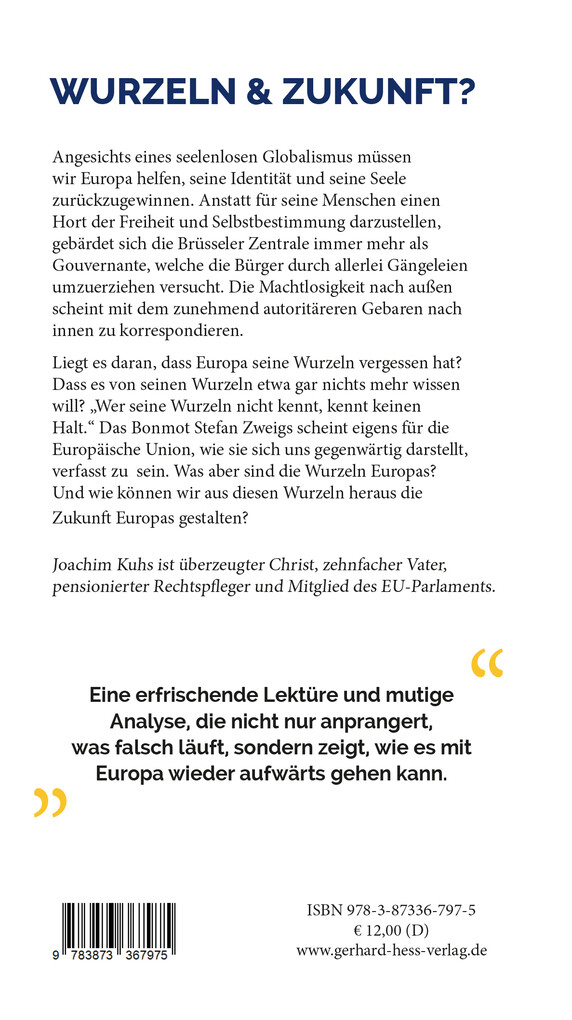 WURZELN & ZUKUNFT?

Angesichts eines seelenlosen Globalismus müssen wir Europa helfen, seine Identität und seine Seele zurückzugewinnen. Anstatt für seine Menschen einen Hort der Freiheit und Selbstbestimmung darzustellen, gebärdet sich die Brüsseler Zentrale immer mehr als Gouvernante, welche die Bürger durch allerlei Gängeleien umzuerziehen versucht. Die Machtlosigkeit nach außen scheint mit dem zunehmend autoritäreren Gebaren nach innen zu korrespondieren.

Liegt es daran, dass Europa seine Wurzeln vergessen hat? Dass es von seinen Wurzeln etwa gar nichts mehr wissen will? „Wer seine Wurzeln nicht kennt, kennt keinen Halt.“ Das Bonmot Stefan Zweigs scheint eigens für die Europäische Union, wie sie sich uns gegenwärtig darstellt, verfasst zu sein. Was aber sind die Wurzeln Europas? Und wie können wir aus diesen Wurzeln heraus die Zukunft Europas gestalten?

Joachim Kuhs ist überzeugter Christ, zehnfacher Vater, pensionierter Rechtspfleger und Mitglied des EU-Parlaments.

“

Eine erfrischende Lektüre und mutige Analyse, die nicht nur anprangert, was falsch läuft, sondern zeigt, wie es mit Europa wieder aufwärts gehen kann.

”

9 783873 367975

ISBN 978-3-87336-797-5
€ 12,00 (D)
www.gerhard-hess-verlag.de